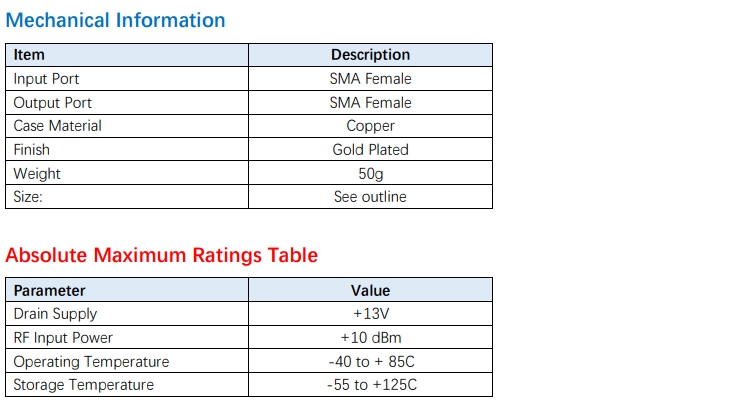 Mechanical Information

| Item | Description |
|---|---|
| Input Port | SMA Female |
| Output Port | SMA Female |
| Case Material | Copper |
| Finish | Gold Plated |
| Weight | 50g |
| Size: | See outline |

Absolute Maximum Ratings Table

| Parameter | Value |
|---|---|
| Drain Supply | +13V |
| RF Input Power | +10 dBm |
| Operating Temperature | -40 to + 85C |
| Storage Temperature | -55 to +125C |